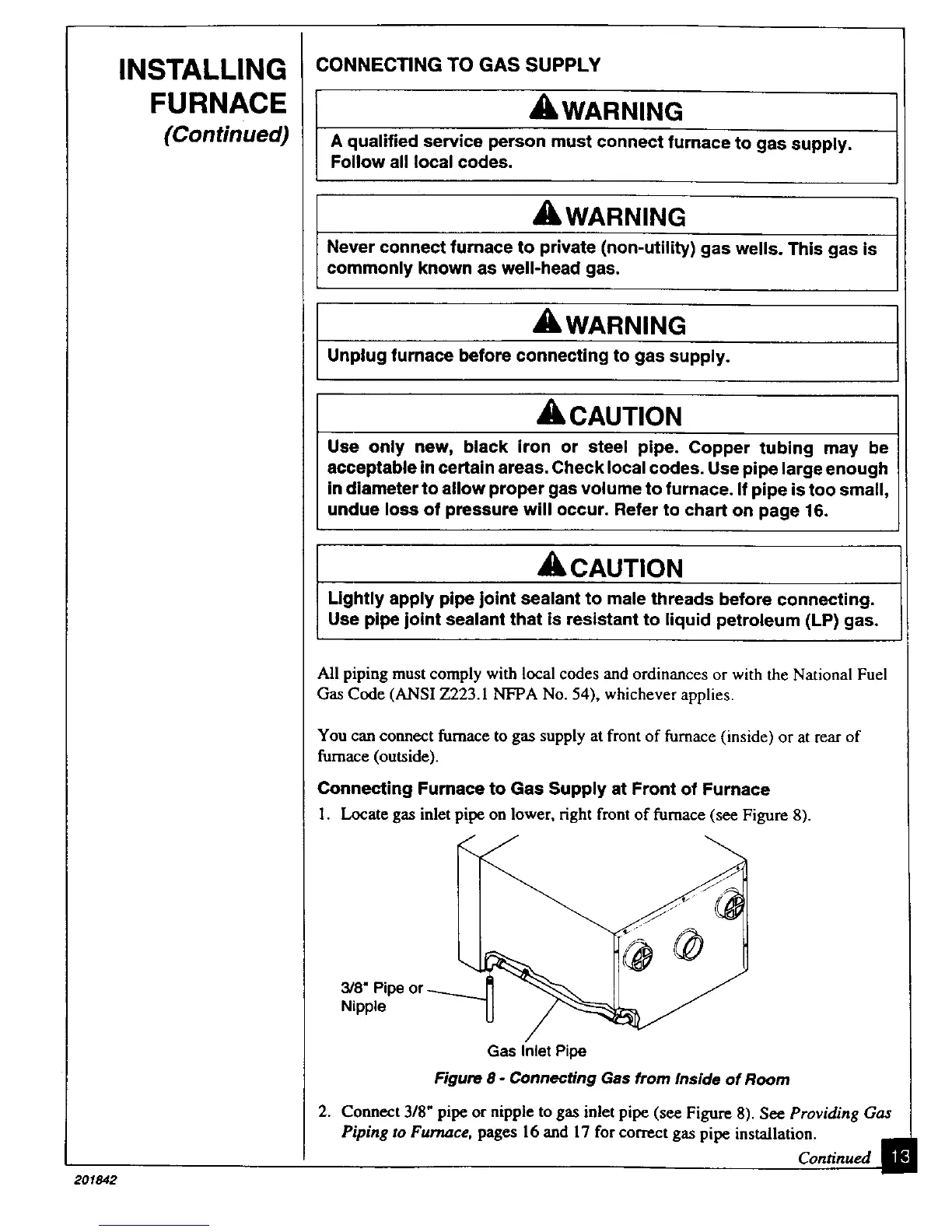 INSTALLING FURNACE
(Continued)

CONNECTING TO GAS SUPPLY

WARNING
A qualified service person must connect furnace to gas supply. Follow all local codes.

WARNING
Never connect furnace to private (non-utility) gas wells. This gas is commonly known as well-head gas.

WARNING
Unplug furnace before connecting to gas supply.

CAUTION
Use only new, black iron or steel pipe. Copper tubing may be acceptable in certain areas. Check local codes. Use pipe large enough in diameter to allow proper gas volume to furnace. If pipe is too small, undue loss of pressure will occur. Refer to chart on page 16.

CAUTION
Lightly apply pipe joint sealant to male threads before connecting. Use pipe joint sealant that is resistant to liquid petroleum (LP) gas.

All piping must comply with local codes and ordinances or with the National Fuel Gas Code (ANSI Z223.1 NFPA No. 54), whichever applies.

You can connect furnace to gas supply at front of furnace (inside) or at rear of furnace (outside).

Connecting Furnace to Gas Supply at Front of Furnace
1. Locate gas inlet pipe on lower, right front of furnace (see Figure 8).

3/8" Pipe or Nipple

Gas Inlet Pipe

Figure 8 - Connecting Gas from Inside of Room

2. Connect 3/8" pipe or nipple to gas inlet pipe (see Figure 8). See Providing Gas Piping to Furnace, pages 16 and 17 for correct gas pipe installation.

Continued

13

201842